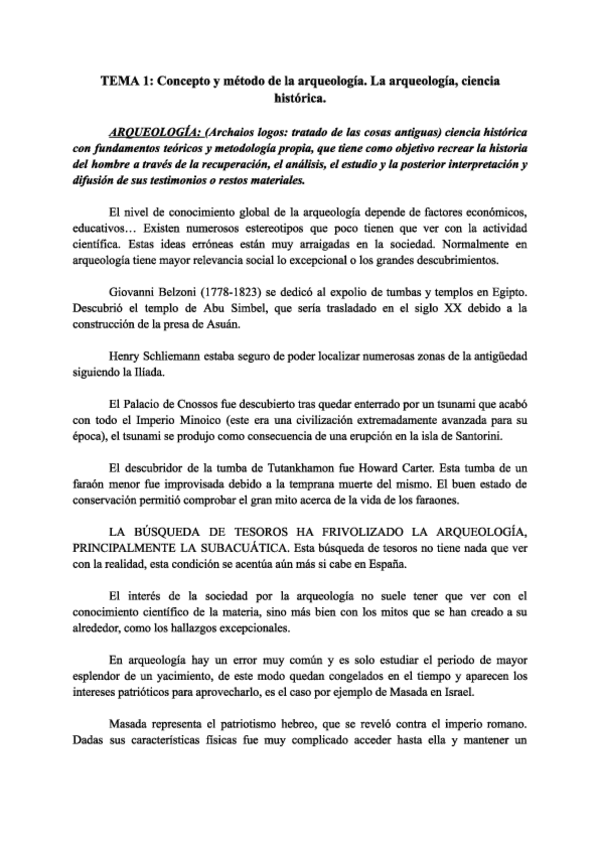 TEMA 1: Concepto y método de la arqueología. La arqueología, ciencia histórica.

ARQUEOLOGÍA: (Archaios logos: tratado de las cosas antiguas) ciencia histórica con fundamentos teóricos y metodología propia, que tiene como objetivo recrear la historia del hombre a través de la recuperación, el análisis, el estudio y la posterior interpretación y difusión de sus testimonios o restos materiales.

El nivel de conocimiento global de la arqueología depende de factores económicos, educativos… Existen numerosos estereotipos que poco tienen que ver con la actividad científica. Estas ideas erróneas están muy arraigadas en la sociedad. Normalmente en arqueología tiene mayor relevancia social lo excepcional o los grandes descubrimientos.

Giovanni Belzoni (1778-1823) se dedicó al expolio de tumbas y templos en Egipto. Descubrió el templo de Abu Simbel, que sería trasladado en el siglo XX debido a la construcción de la presa de Asuán.

Henry Schliemann estaba seguro de poder localizar numerosas zonas de la antigüedad siguiendo la Ilíada.

El Palacio de Cnossos fue descubierto tras quedar enterrado por un tsunami que acabó con todo el Imperio Minoico (este era una civilización extremadamente avanzada para su época), el tsunami se produjo como consecuencia de una erupción en la isla de Santorini.

El descubridor de la tumba de Tutankhamon fue Howard Carter. Esta tumba de un faraón menor fue improvisada debido a la temprana muerte del mismo. El buen estado de conservación permitió comprobar el gran mito acerca de la vida de los faraones.

LA BÚSQUEDA DE TESOROS HA FRIVOLIZADO LA ARQUEOLOGÍA, PRINCIPALMENTE LA SUBACUÁTICA. Esta búsqueda de tesoros no tiene nada que ver con la realidad, esta condición se acentúa aún más si cabe en España.

El interés de la sociedad por la arqueología no suele tener que ver con el conocimiento científico de la materia, sino más bien con los mitos que se han creado a su alrededor, como los hallazgos excepcionales.

En arqueología hay un error muy común y es solo estudiar el periodo de mayor esplendor de un yacimiento, de este modo quedan congelados en el tiempo y aparecen los intereses patrióticos para aprovecharlo, es el caso por ejemplo de Masada en Israel.

Masada representa el patriotismo hebreo, que se reveló contra el imperio romano. Dadas sus características físicas fue muy complicado acceder hasta ella y mantener un